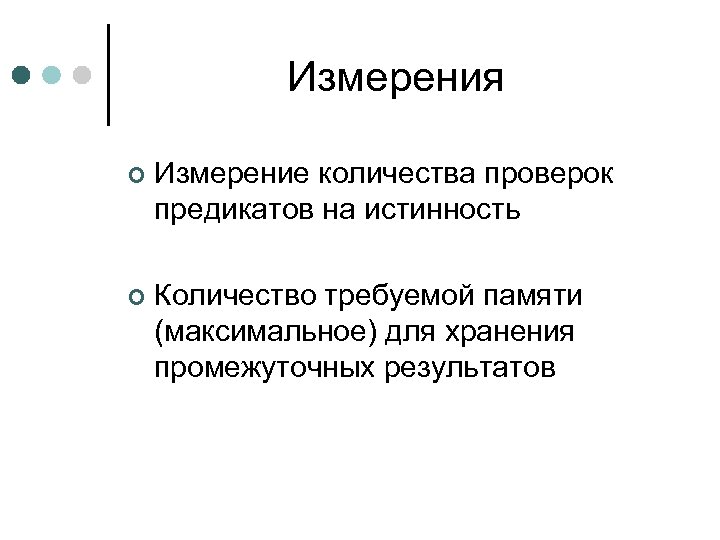 Измерения

Измерение количества проверок предикатов на истинность

Количество требуемой памяти (максимальное) для хранения промежуточных результатов